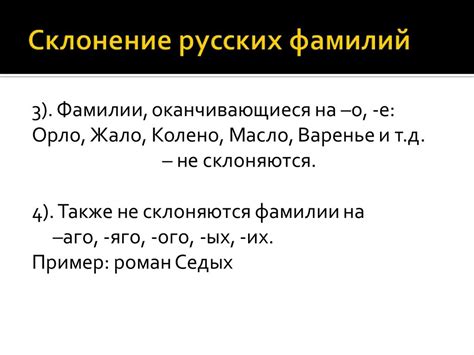 Склонение русских фамилий

3). Фамилии, оканчивающиеся на –о, -е: Орло, Жало, Колено, Масло, Варенье и т.д. – не склоняются.

4). Также не склоняются фамилии на –аго, -яго, -ого, -ых, -их.
Пример: роман Седых